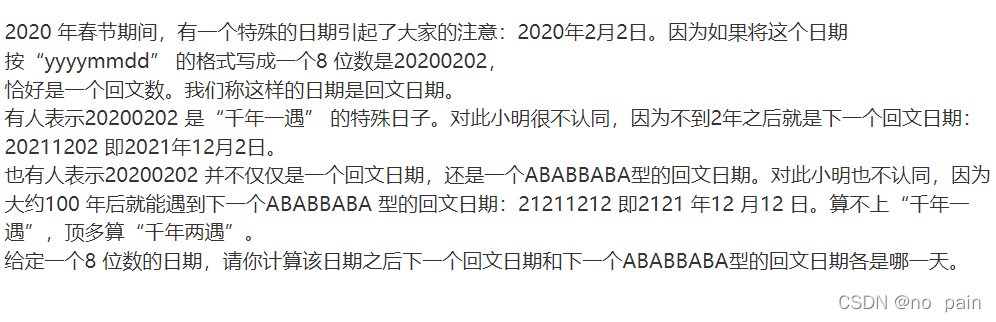 2020 年春节期间，有一个特殊的日期引起了大家的注意：2020年2月2日。因为如果将这个日期按“yyyymmdd” 的格式写成一个8 位数是20200202，
恰好是一个回文数。我们称这样的日期是回文日期。
有人表示20200202 是“千年一遇” 的特殊日子。对此小明很不认同，因为不到2年之后就是下一个回文日期：20211202 即2021年12月2日。
也有人表示20200202 并不仅仅是一个回文日期，还是一个ABABBABA型的回文日期。对此小明也不认同，因为大约100 年后就能遇到下一个ABABBABA 型的回文日期：21211212 即2121 年12 月12 日。算不上“千年一遇”，顶多算“千年两遇”。
给定一个8 位数的日期，请你计算该日期之后下一个回文日期和下一个ABABBABA型的回文日期各是哪一天。
CSDN @no_pain